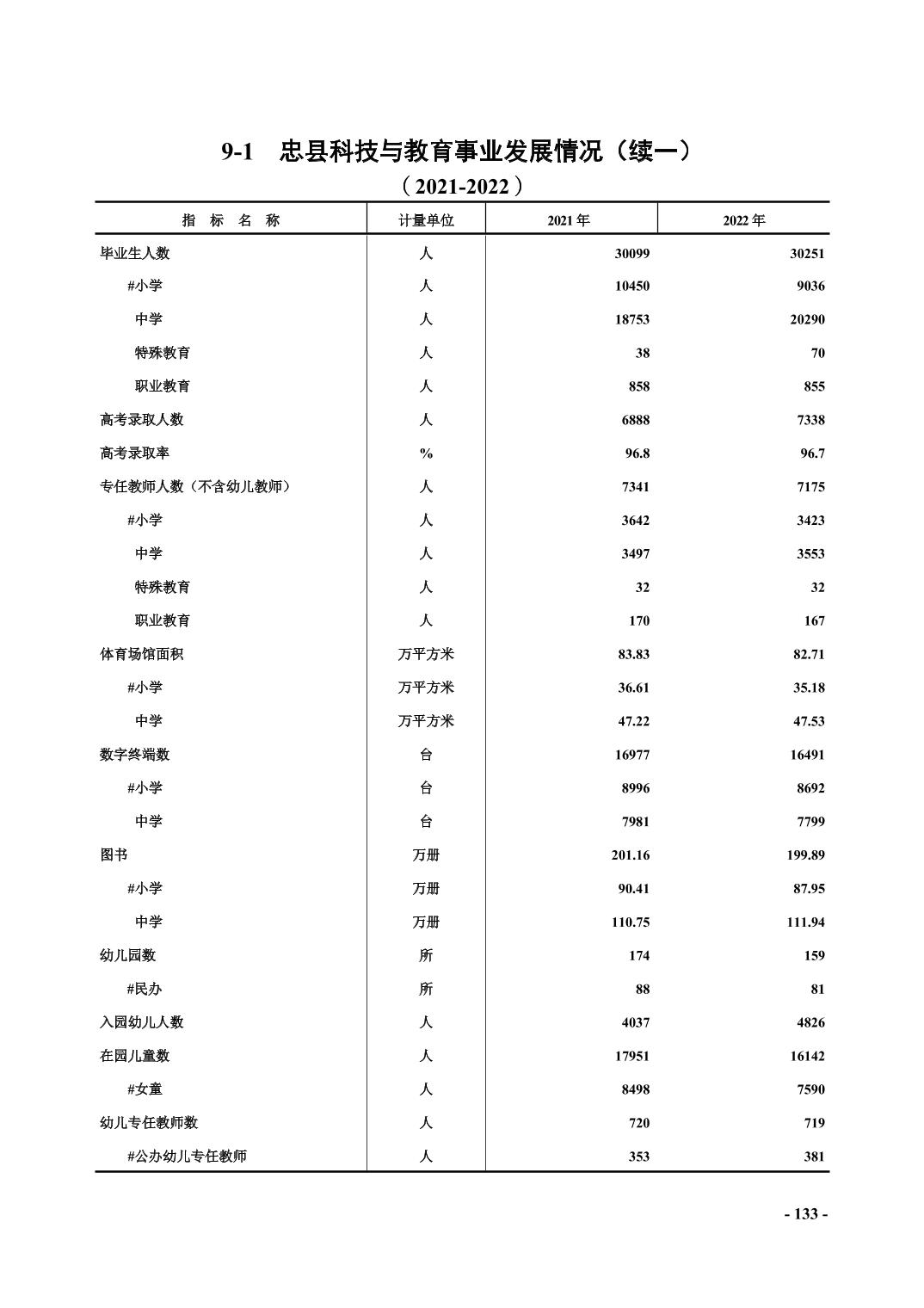 9-1　忠县科技与教育事业发展情况（续一）

（2021-2022）

| 指　标　名　称 | 计量单位 | 2021 年 | 2022 年 |
|---|---|---|---|
| 毕业生人数 | 人 | 30099 | 30251 |
| #小学 | 人 | 10450 | 9036 |
| 中学 | 人 | 18753 | 20290 |
| 特殊教育 | 人 | 38 | 70 |
| 职业教育 | 人 | 858 | 855 |
| 高考录取人数 | 人 | 6888 | 7338 |
| 高考录取率 | % | 96.8 | 96.7 |
| 专任教师人数（不含幼儿教师） | 人 | 7341 | 7175 |
| #小学 | 人 | 3642 | 3423 |
| 中学 | 人 | 3497 | 3553 |
| 特殊教育 | 人 | 32 | 32 |
| 职业教育 | 人 | 170 | 167 |
| 体育场馆面积 | 万平方米 | 83.83 | 82.71 |
| #小学 | 万平方米 | 36.61 | 35.18 |
| 中学 | 万平方米 | 47.22 | 47.53 |
| 数字终端数 | 台 | 16977 | 16491 |
| #小学 | 台 | 8996 | 8692 |
| 中学 | 台 | 7981 | 7799 |
| 图书 | 万册 | 201.16 | 199.89 |
| #小学 | 万册 | 90.41 | 87.95 |
| 中学 | 万册 | 110.75 | 111.94 |
| 幼儿园数 | 所 | 174 | 159 |
| #民办 | 所 | 88 | 81 |
| 入园幼儿人数 | 人 | 4037 | 4826 |
| 在园儿童数 | 人 | 17951 | 16142 |
| #女童 | 人 | 8498 | 7590 |
| 幼儿专任教师数 | 人 | 720 | 719 |
| #公办幼儿专任教师 | 人 | 353 | 381 |

- 133 -